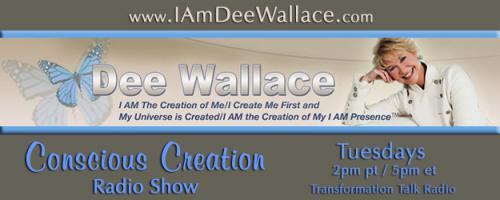 www.IAmDeeWallace.com

Dee Wallace

I AM The Creation of Me/I Create Me First and My Universe is Created/I AM the Creation of My I AM Presence™

Conscious Creation
Radio Show

Tuesdays
2pm pt / 5pm et
Transformation Talk Radio